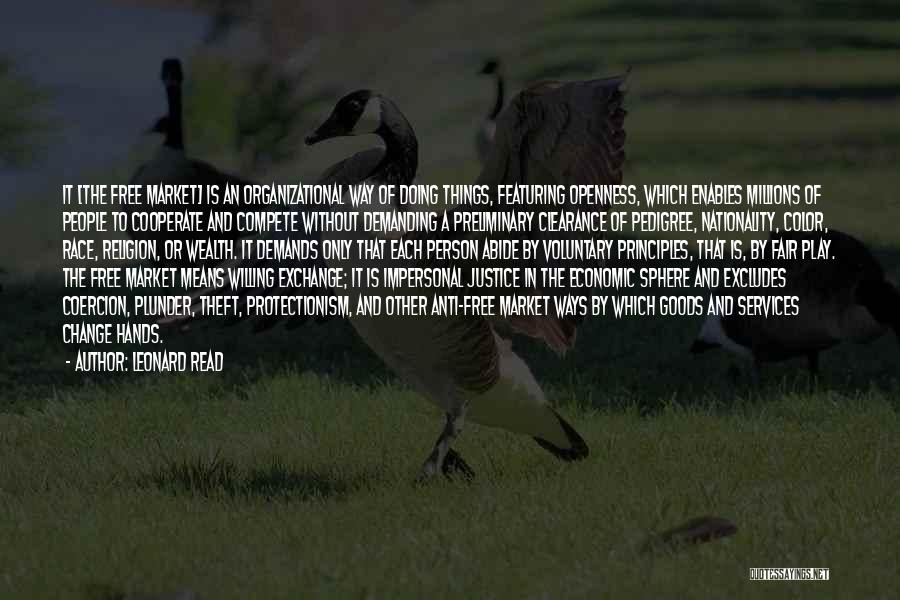 IT [THE FREE MARKET] IS AN ORGANIZATIONAL WAY OF DOING THINGS, FEATURING OPENNESS, WHICH ENABLES MILLIONS OF PEOPLE TO COOPERATE AND COMPETE WITHOUT DEMANDING A PRELIMINARY CLEARANCE OF PEDIGREE, NATIONALITY, COLOR, RACE, RELIGION, OR WEALTH. IT DEMANDS ONLY THAT EACH PERSON ABIDE BY VOLUNTARY PRINCIPLES, THAT IS, BY FAIR PLAY. THE FREE MARKET MEANS WILLING EXCHANGE; IT IS IMPERSONAL JUSTICE IN THE ECONOMIC SPHERE AND EXCLUDES COERCION, PLUNDER, THEFT, PROTECTIONISM, AND OTHER ANTI-FREE MARKET WAYS BY WHICH GOODS AND SERVICES CHANGE HANDS.

- AUTHOR: LEONARD READ

QUOTESSAYINGS.NET